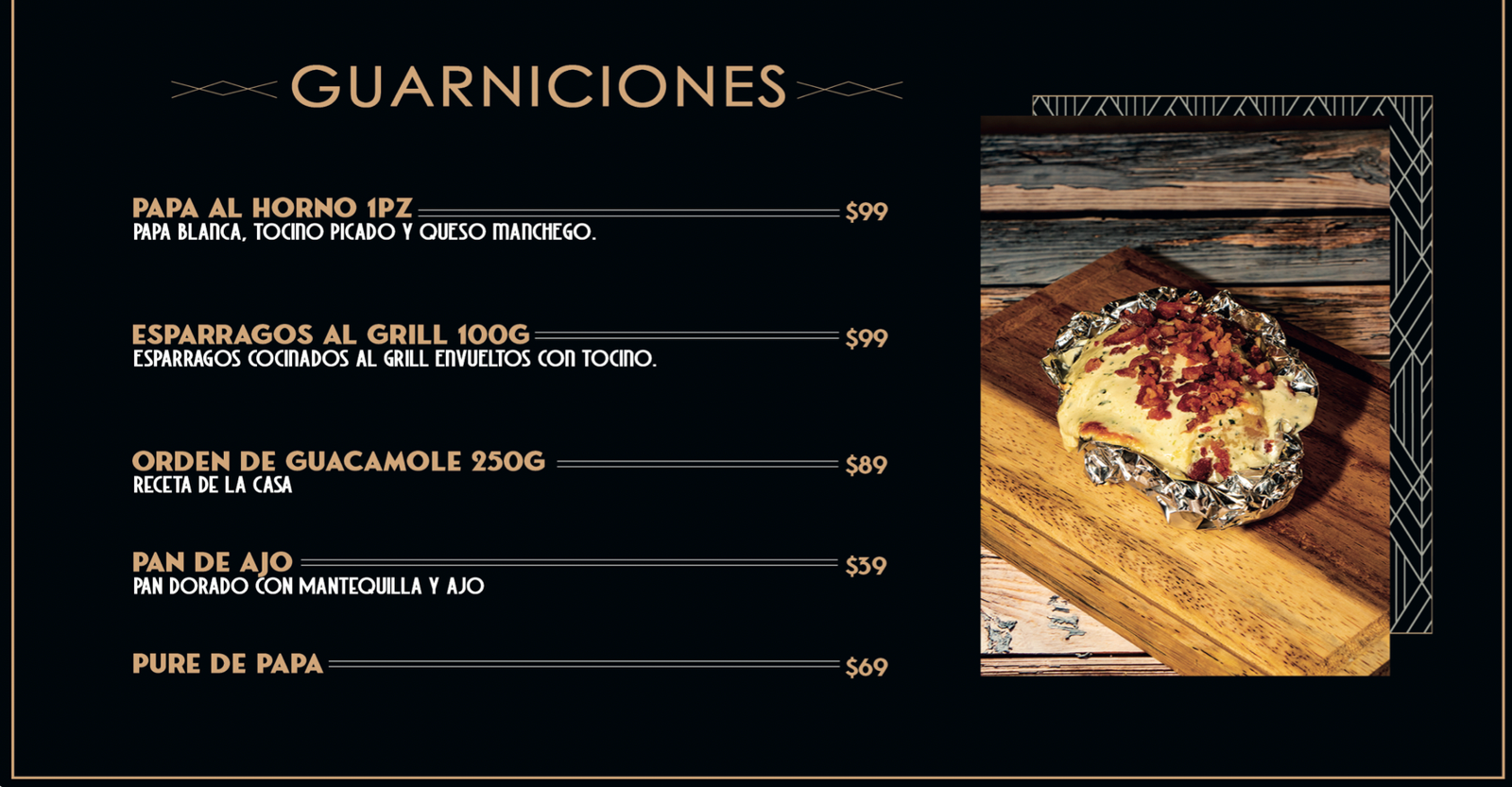 GUARNICIONES

PAPA AL HORNO 1PZ $99
PAPA BLANCA, TOCINO PICADO Y QUESO MANCHEGO.

ESPARRAGOS AL GRILL 100G $99
ESPARRAGOS COCINADOS AL GRILL ENVUELTOS CON TOCINO.

ORDEN DE GUACAMOLE 250G $89
RECETA DE LA CASA

PAN DE AJO $39
PAN DORADO CON MANTEQUILLA Y AJO

PURE DE PAPA $69